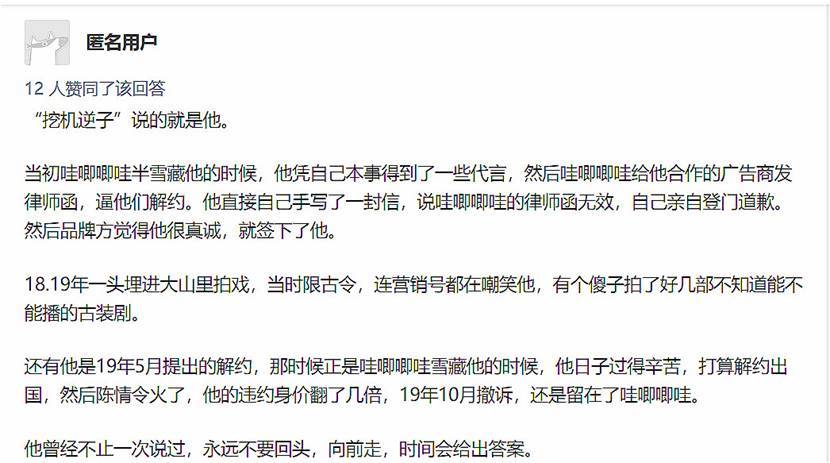 匿名用户

12 人赞同了该回答

“挖机逆子”说的就是他。

当初哇唧唧哇半雪藏他的时候，他凭自己本事得到了一些代言，然后哇唧唧哇给他合作的广告商发律师函，逼他们解约。他直接自己手写了一封信，说哇唧唧哇的律师函无效，自己亲自登门道歉。然后品牌方觉得他很真诚，就签下了他。

18.19年一头埋进大山里拍戏，当时限古令，连营销号都在嘲笑他，有个傻子拍了好几部不知道能不能播的古装剧。

还有他是19年5月提出的解约，那时候正是哇唧唧哇雪藏他的时候，他日子过得辛苦，打算解约出国，然后陈情令火了，他的违约身价翻了几倍，19年10月撤诉，还是留在了哇唧唧哇。

他曾经不止一次说过，永远不要回头，向前走，时间会给出答案。